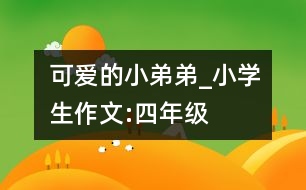 可爱的小弟弟_小学生作文:四年级